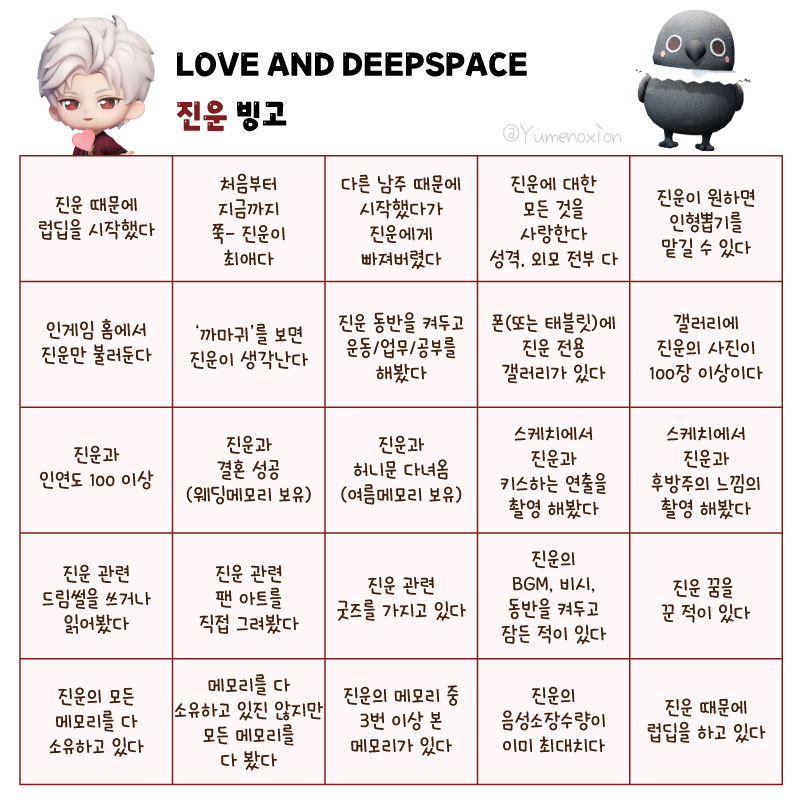 LOVE AND DEEPSPACE
진운 빙고

@Yumenoxion

| | | | | |
|---|---|---|---|---|
| 진운 때문에 럽딥을 시작했다 | 처음부터 지금까지 쭉- 진운이 최애다 | 다른 남주 때문에 시작했다가 진운에게 빠져버렸다 | 진운에 대한 모든 것을 사랑한다 성격, 외모 전부 다 | 진운이 원하면 인형뽑기를 맡길 수 있다 |
| 인게임 홈에서 진운만 불러둔다 | '까마귀'를 보면 진운이 생각난다 | 진운 동반을 켜두고 운동/업무/공부를 해봤다 | 폰(또는 태블릿)에 진운 전용 갤러리가 있다 | 갤러리에 진운의 사진이 100장 이상이다 |
| 진운과 인연도 100 이상 | 진운과 결혼 성공 (웨딩메모리 보유) | 진운과 허니문 다녀옴 (여름메모리 보유) | 스케치에서 진운과 키스하는 연출을 촬영 해봤다 | 스케치에서 진운과 후방주의 느낌의 촬영 해봤다 |
| 진운 관련 드림썰을 쓰거나 읽어봤다 | 진운 관련 팬 아트를 직접 그려봤다 | 진운 관련 굿즈를 가지고 있다 | 진운의 BGM, 비시, 동반을 켜두고 잠든 적이 있다 | 진운 꿈을 꾼 적이 있다 |
| 진운의 모든 메모리를 다 소유하고 있다 | 메모리를 다 소유하고 있진 않지만 모든 메모리를 다 봤다 | 진운의 메모리 중 3번 이상 본 메모리가 있다 | 진운의 음성소장수량이 이미 최대치다 | 진운 때문에 럽딥을 하고 있다 |